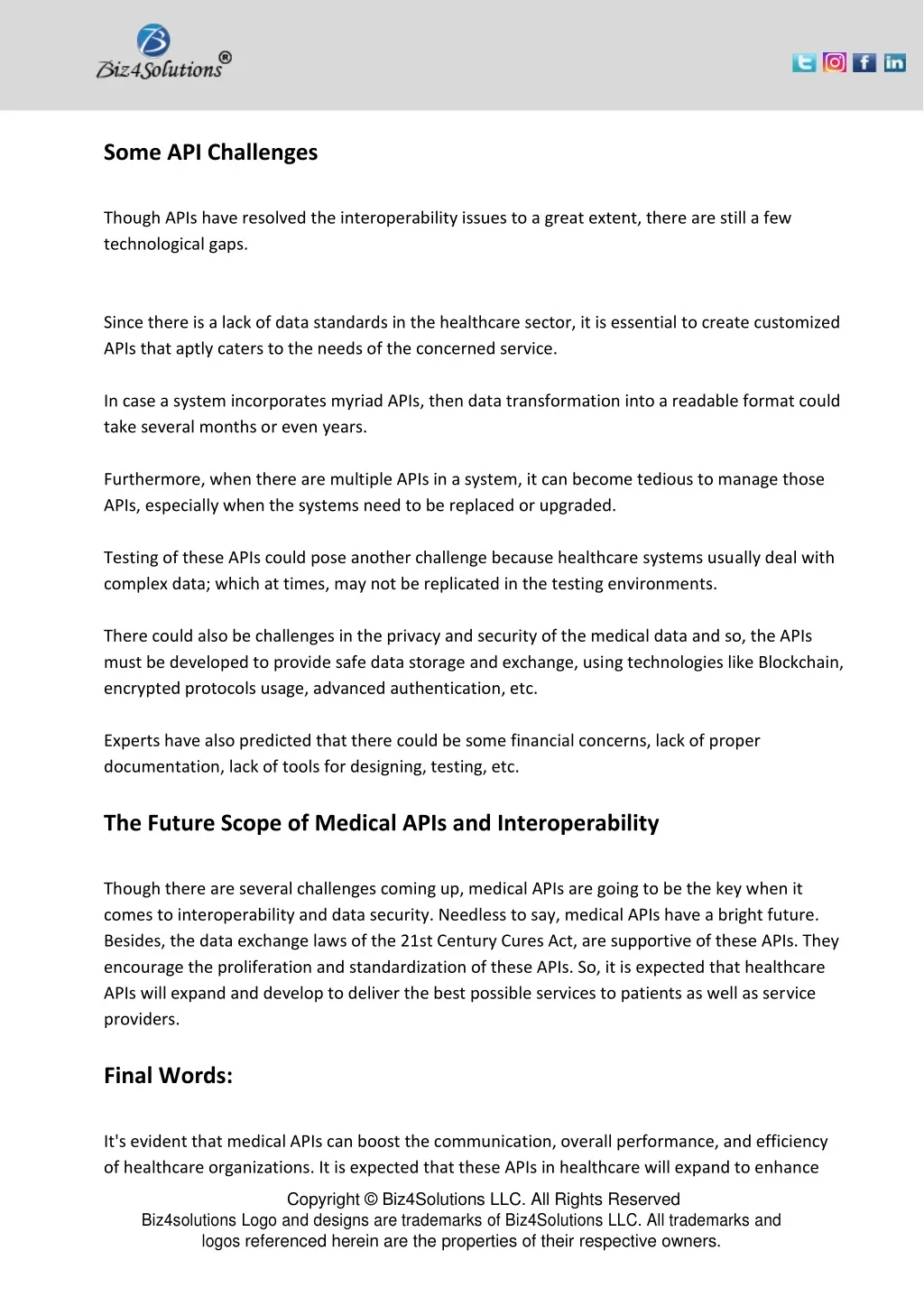 Biz4Solutions®

Some API Challenges

Though APIs have resolved the interoperability issues to a great extent, there are still a few technological gaps.

Since there is a lack of data standards in the healthcare sector, it is essential to create customized APIs that aptly caters to the needs of the concerned service.

In case a system incorporates myriad APIs, then data transformation into a readable format could take several months or even years.

Furthermore, when there are multiple APIs in a system, it can become tedious to manage those APIs, especially when the systems need to be replaced or upgraded.

Testing of these APIs could pose another challenge because healthcare systems usually deal with complex data; which at times, may not be replicated in the testing environments.

There could also be challenges in the privacy and security of the medical data and so, the APIs must be developed to provide safe data storage and exchange, using technologies like Blockchain, encrypted protocols usage, advanced authentication, etc.

Experts have also predicted that there could be some financial concerns, lack of proper documentation, lack of tools for designing, testing, etc.

The Future Scope of Medical APIs and Interoperability

Though there are several challenges coming up, medical APIs are going to be the key when it comes to interoperability and data security. Needless to say, medical APIs have a bright future. Besides, the data exchange laws of the 21st Century Cures Act, are supportive of these APIs. They encourage the proliferation and standardization of these APIs. So, it is expected that healthcare APIs will expand and develop to deliver the best possible services to patients as well as service providers.

Final Words:

It's evident that medical APIs can boost the communication, overall performance, and efficiency of healthcare organizations. It is expected that these APIs in healthcare will expand to enhance

Copyright © Biz4Solutions LLC. All Rights Reserved
Biz4solutions Logo and designs are trademarks of Biz4Solutions LLC. All trademarks and logos referenced herein are the properties of their respective owners.